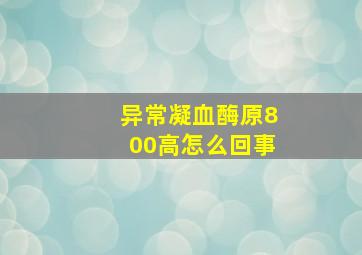 异常凝血酶原800高怎么回事